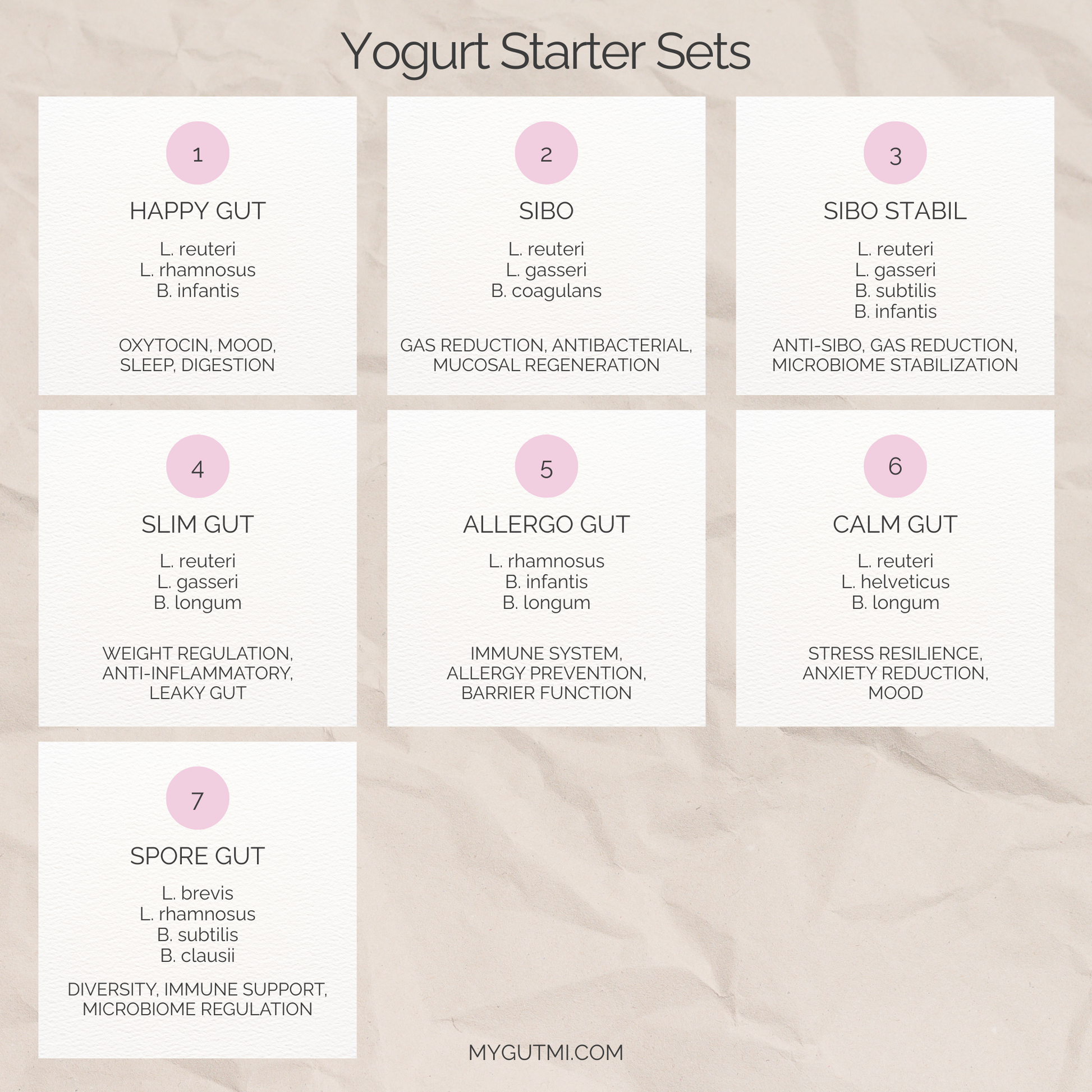 Yogurt Starter Sets

1

HAPPY GUT

L. reuteri
L. rhamnosus
B. infantis

OXYTOCIN, MOOD, SLEEP, DIGESTION

2

SIBO

L. reuteri
L. gasseri
B. coagulans

GAS REDUCTION, ANTIBACTERIAL, MUCOSAL REGENERATION

3

SIBO STABIL

L. reuteri
L. gasseri
B. subtilis
B. infantis

ANTI-SIBO, GAS REDUCTION, MICROBIOME STABILIZATION

4

SLIM GUT

L. reuteri
L. gasseri
B. longum

WEIGHT REGULATION, ANTI-INFLAMMATORY, LEAKY GUT

5

ALLERGO GUT

L. rhamnosus
B. infantis
B. longum

IMMUNE SYSTEM, ALLERGY PREVENTION, BARRIER FUNCTION

6

CALM GUT

L. reuteri
L. helveticus
B. longum

STRESS RESILIENCE, ANXIETY REDUCTION, MOOD

7

SPORE GUT

L. brevis
L. rhamnosus
B. subtilis
B. clausii

DIVERSITY, IMMUNE SUPPORT, MICROBIOME REGULATION

MYGUTMI.COM